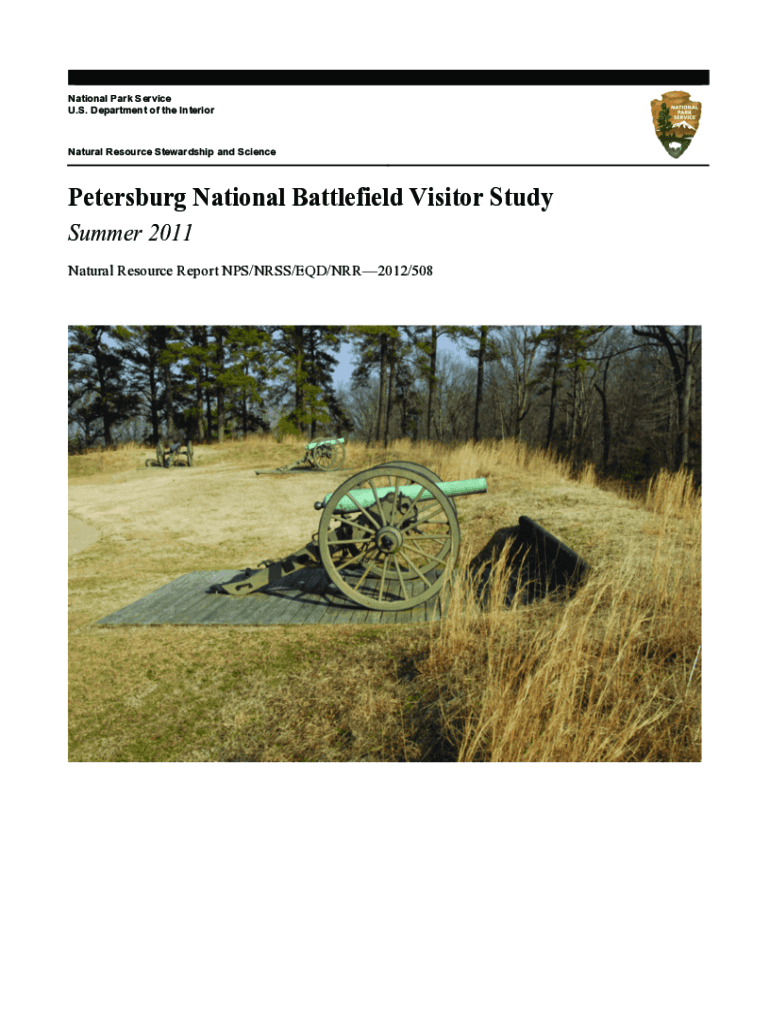 National Park Service
U.S. Department of the Interior

NATIONAL PARK SERVICE

Natural Resource Stewardship and Science

Petersburg National Battlefield Visitor Study

Summer 2011

Natural Resource Report NPS/NRSS/EQD/NRR—2012/508